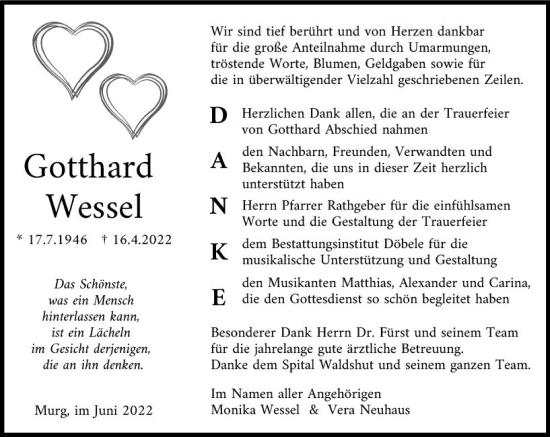 Gotthard Wessel

* 17.7.1946 † 16.4.2022

Das Schönste, was ein Mensch hinterlassen kann, ist ein Lächeln im Gesicht derjenigen, die an ihn denken.

Murg, im Juni 2022

Wir sind tief berührt und von Herzen dankbar für die große Anteilnahme durch Umarmungen, tröstende Worte, Blumen, Geldgaben sowie für die in überwältigender Vielzahl geschriebenen Zeilen.

D Herzlichen Dank allen, die an der Trauerfeier von Gotthard Abschied nahmen

A den Nachbarn, Freunden, Verwandten und Bekannten, die uns in dieser Zeit herzlich unterstützt haben

N Herrn Pfarrer Rathgeber für die einfühlsamen Worte und die Gestaltung der Trauerfeier

K dem Bestattungsinstitut Döbele für die musikalische Unterstützung und Gestaltung

E den Musikanten Matthias, Alexander und Carina, die den Gottesdienst so schön begleitet haben

Besonderer Dank Herrn Dr. Fürst und seinem Team für die jahrelange gute ärztliche Betreuung.
Danke dem Spital Waldshut und seinem ganzen Team.

Im Namen aller Angehörigen
Monika Wessel & Vera Neuhaus